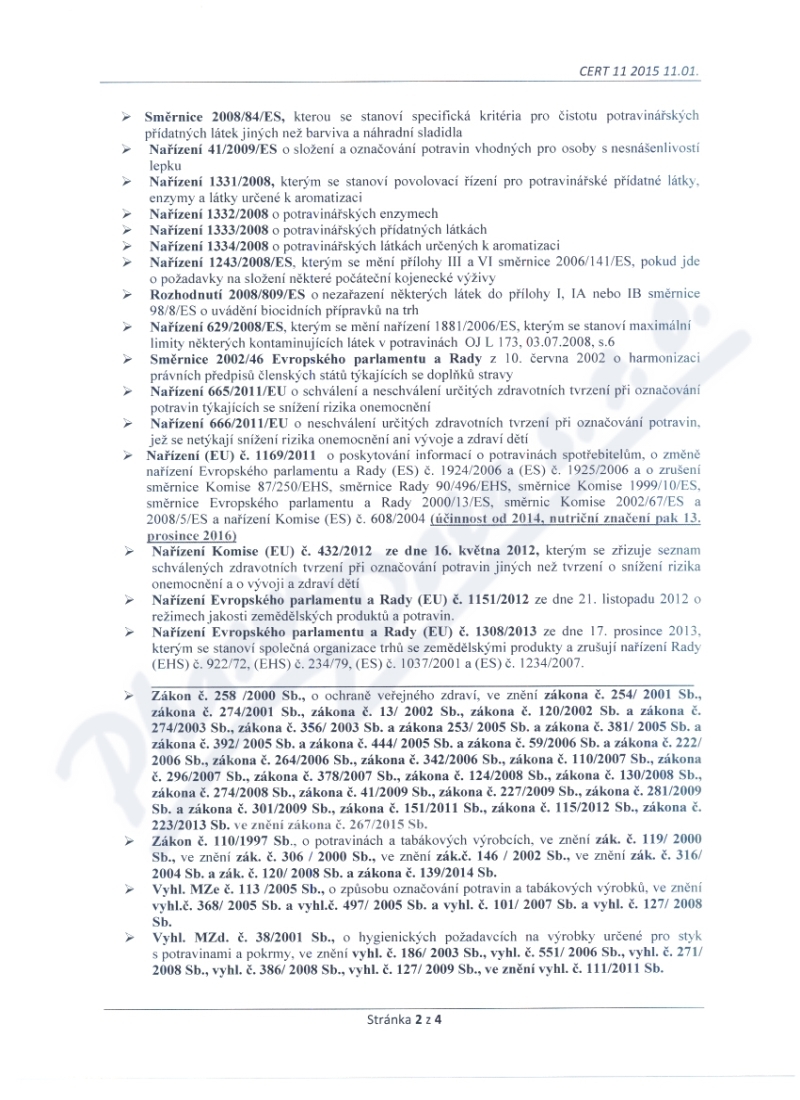 CERT 11 2015 11.01.

➢ Směrnice 2008/84/ES, kterou se stanoví specifická kritéria pro čistotu potravinářských přídatných látek jiných než barviva a náhradní sladidla
➢ Nařízení 41/2009/ES o složení a označování potravin vhodných pro osoby s nesnášenlivostí lepku
➢ Nařízení 1331/2008, kterým se stanoví povolovací řízení pro potravinářské přídatné látky, enzymy a látky určené k aromatizaci
➢ Nařízení 1332/2008 o potravinářských enzymech
➢ Nařízení 1333/2008 o potravinářských přídatných látkách
➢ Nařízení 1334/2008 o potravinářských látkách určených k aromatizaci
➢ Nařízení 1243/2008/ES, kterým se mění přílohy III a VI směrnice 2006/141/ES, pokud jde o požadavky na složení některé počáteční kojenecké výživy
➢ Rozhodnutí 2008/809/ES o nezařazení některých látek do přílohy I, IA nebo IB směrnice 98/8/ES o uvádění biocidních přípravků na trh
➢ Nařízení 629/2008/ES, kterým se mění nařízení 1881/2006/ES, kterým se stanoví maximální limity některých kontaminujících látek v potravinách OJ L 173, 03.07.2008, s.6
➢ Směrnice 2002/46 Evropského parlamentu a Rady z 10. června 2002 o harmonizaci právních předpisů členských států týkajících se doplňků stravy
➢ Nařízení 665/2011/EU o schválení a neschválení určitých zdravotních tvrzení při označování potravin týkajících se snížení rizika onemocnění
➢ Nařízení 666/2011/EU o neschválení určitých zdravotních tvrzení při označování potravin, jež se netýkají snížení rizika onemocnění ani vývoje a zdraví dětí
➢ Nařízení (EU) č. 1169/2011 o poskytování informací o potravinách spotřebitelům, o změně nařízení Evropského parlamentu a Rady (ES) č. 1924/2006 a (ES) č. 1925/2006 a o zrušení směrnice Komise 87/250/EHS, směrnice Rady 90/496/EHS, směrnice Komise 1999/10/ES, směrnice Evropského parlamentu a Rady 2000/13/ES, směrnic Komise 2002/67/ES a 2008/5/ES a nařízení Komise (ES) č. 608/2004 (účinnost od 2014, nutriční značení pak 13. prosince 2016)
➢ Nařízení Komise (EU) č. 432/2012 ze dne 16. května 2012, kterým se zřizuje seznam schválených zdravotních tvrzení při označování potravin jiných než tvrzení o snížení rizika onemocnění a o vývoji a zdraví dětí
➢ Nařízení Evropského parlamentu a Rady (EU) č. 1151/2012 ze dne 21. listopadu 2012 o režimech jakosti zemědělských produktů a potravin.
➢ Nařízení Evropského parlamentu a Rady (EU) č. 1308/2013 ze dne 17. prosince 2013, kterým se stanoví společná organizace trhů se zemědělskými produkty a zrušují nařízení Rady (EHS) č. 922/72, (EHS) č. 234/79, (ES) č. 1037/2001 a (ES) č. 1234/2007.

➢ Zákon č. 258 /2000 Sb., o ochraně veřejného zdraví, ve znění zákona č. 254/ 2001 Sb., zákona č. 274/2001 Sb., zákona č. 13/ 2002 Sb., zákona č. 120/2002 Sb. a zákona č. 274/2003 Sb., zákona č. 356/ 2003 Sb. a zákona 253/ 2005 Sb. a zákona č. 381/ 2005 Sb. a zákona č. 392/ 2005 Sb. a zákona č. 444/ 2005 Sb. a zákona č. 59/2006 Sb. a zákona č. 222/ 2006 Sb., zákona č. 264/2006 Sb., zákona č. 342/2006 Sb., zákona č. 110/2007 Sb., zákona č. 296/2007 Sb., zákona č. 378/2007 Sb., zákona č. 124/2008 Sb., zákona č. 130/2008 Sb., zákona č. 274/2008 Sb., zákona č. 41/2009 Sb., zákona č. 227/2009 Sb., zákona č. 281/2009 Sb. a zákona č. 301/2009 Sb., zákona č. 151/2011 Sb., zákona č. 115/2012 Sb., zákona č. 223/2013 Sb. ve znění zákona č. 267/2015 Sb.
➢ Zákon č. 110/1997 Sb., o potravinách a tabákových výrobcích, ve znění zák. č. 119/ 2000 Sb., ve znění zák. č. 306 / 2000 Sb., ve znění zák.č. 146 / 2002 Sb., ve znění zák. č. 316/ 2004 Sb. a zák. č. 120/ 2008 Sb. a zákona č. 139/2014 Sb.
➢ Vyhl. MZe č. 113 /2005 Sb., o způsobu označování potravin a tabákových výrobků, ve znění vyhl.č. 368/ 2005 Sb. a vyhl.č. 497/ 2005 Sb. a vyhl. č. 101/ 2007 Sb. a vyhl. č. 127/ 2008 Sb.
➢ Vyhl. MZd. č. 38/2001 Sb., o hygienických požadavcích na výrobky určené pro styk s potravinami a pokrmy, ve znění vyhl. č. 186/ 2003 Sb., vyhl. č. 551/ 2006 Sb., vyhl. č. 271/ 2008 Sb., vyhl. č. 386/ 2008 Sb., vyhl. č. 127/ 2009 Sb., ve znění vyhl. č. 111/2011 Sb.

Stránka 2 z 4